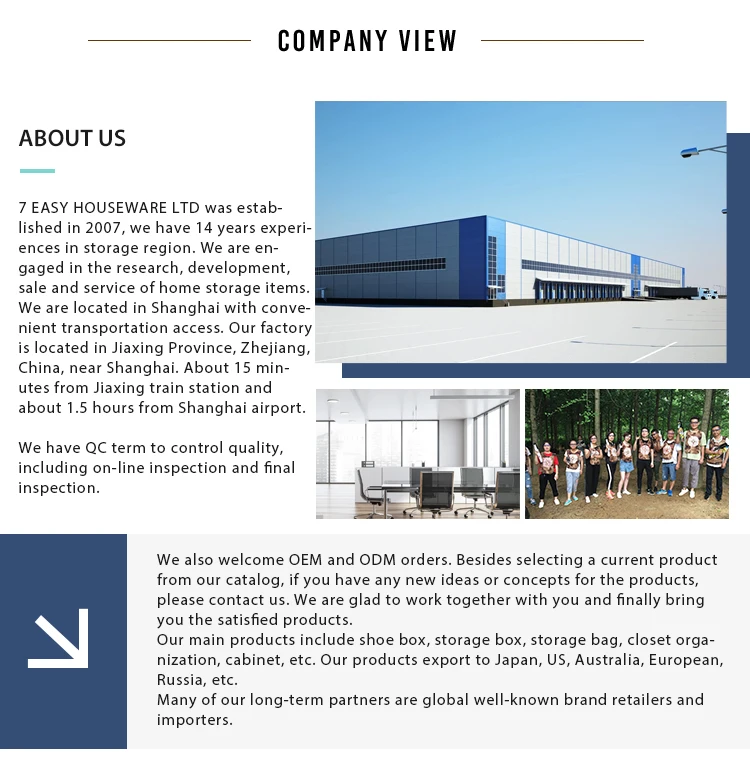 COMPANY VIEW

ABOUT US

7 EASY HOUSEWARE LTD was established in 2007, we have 14 years experiences in storage region. We are engaged in the research, development, sale and service of home storage items. We are located in Shanghai with convenient transportation access. Our factory is located in Jiaxing Province, Zhejiang, China, near Shanghai. About 15 minutes from Jiaxing train station and about 1.5 hours from Shanghai airport.

We have QC term to control quality, including on-line inspection and final inspection.

We also welcome OEM and ODM orders. Besides selecting a current product from our catalog, if you have any new ideas or concepts for the products, please contact us. We are glad to work together with you and finally bring you the satisfied products.
Our main products include shoe box, storage box, storage bag, closet organization, cabinet, etc. Our products export to Japan, US, Australia, European, Russia, etc.
Many of our long-term partners are global well-known brand retailers and importers.